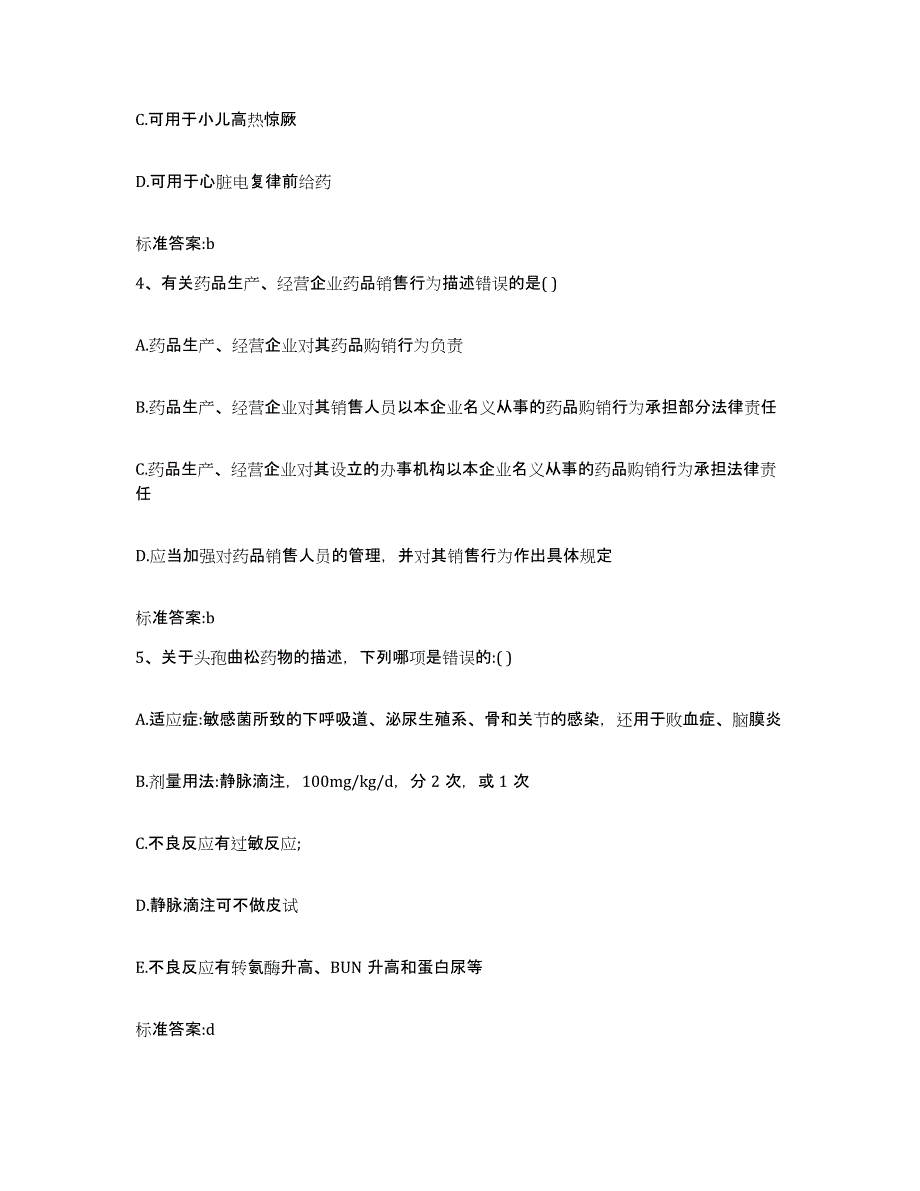 C.可用于小儿高热惊厥

D.可用于心脏电复律前给药

标准答案:b

4、有关药品生产、经营企业药品销售行为描述错误的是( )

A.药品生产、经营企业对其药品购销行为负责

B.药品生产、经营企业对其销售人员以本企业名义从事的药品购销行为承担部分法律责任

C.药品生产、经营企业对其设立的办事机构以本企业名义从事的药品购销行为承担法律责任

D.应当加强对药品销售人员的管理，并对其销售行为作出具体规定

标准答案:b

5、关于头孢曲松药物的描述，下列哪项是错误的:( )

A.适应症:敏感菌所致的下呼吸道、泌尿生殖系、骨和关节的感染，还用于败血症、脑膜炎

B.剂量用法:静脉滴注，100mg/kg/d，分 2 次，或 1 次

C.不良反应有过敏反应;

D.静脉滴注可不做皮试

E.不良反应有转氨酶升高、BUN 升高和蛋白尿等

标准答案:d